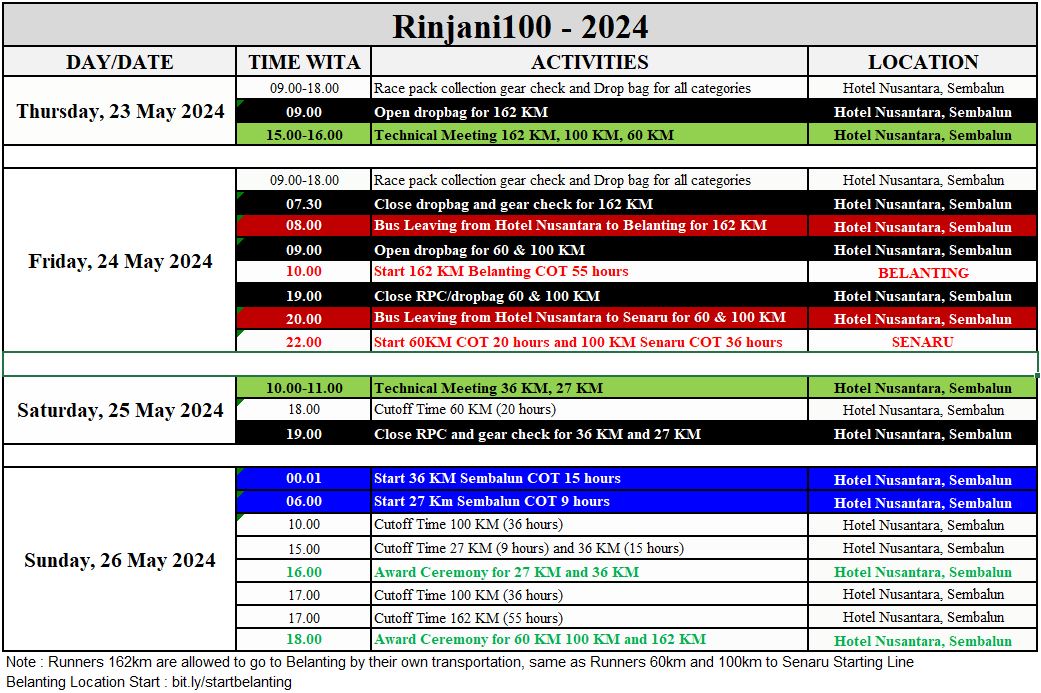 Rinjani100 - 2024

| DAY/DATE | TIME WITA | ACTIVITIES | LOCATION |
|---|---|---|---|
| Thursday, 23 May 2024 | 09.00-18.00 | Race pack collection gear check and Drop bag for all categories | Hotel Nusantara, Sembalun |
| | 09.00 | Open dropbag for 162 KM | Hotel Nusantara, Sembalun |
| | 15.00-16.00 | Technical Meeting 162 KM, 100 KM, 60 KM | Hotel Nusantara, Sembalun |
| Friday, 24 May 2024 | 09.00-18.00 | Race pack collection gear check and Drop bag for all categories | Hotel Nusantara, Sembalun |
| | 07.30 | Close dropbag and gear check for 162 KM | Hotel Nusantara, Sembalun |
| | 08.00 | Bus Leaving from Hotel Nusantara to Belanting for 162 KM | Hotel Nusantara, Sembalun |
| | 09.00 | Open dropbag for 60 & 100 KM | Hotel Nusantara, Sembalun |
| | 10.00 | Start 162 KM Belanting COT 55 hours | BELANTING |
| | 19.00 | Close RPC/dropbag 60 & 100 KM | Hotel Nusantara, Sembalun |
| | 20.00 | Bus Leaving from Hotel Nusantara to Senaru for 60 & 100 KM | Hotel Nusantara, Sembalun |
| | 22.00 | Start 60KM COT 20 hours and 100 KM Senaru COT 36 hours | SENARU |
| Saturday, 25 May 2024 | 10.00-11.00 | Technical Meeting 36 KM, 27 KM | Hotel Nusantara, Sembalun |
| | 18.00 | Cutoff Time 60 KM (20 hours) | Hotel Nusantara, Sembalun |
| | 19.00 | Close RPC and gear check for 36 KM and 27 KM | Hotel Nusantara, Sembalun |
| Sunday, 26 May 2024 | 00.01 | Start 36 KM Sembalun COT 15 hours | Hotel Nusantara, Sembalun |
| | 06.00 | Start 27 Km Sembalun COT 9 hours | Hotel Nusantara, Sembalun |
| | 10.00 | Cutoff Time 100 KM (36 hours) | Hotel Nusantara, Sembalun |
| | 15.00 | Cutoff Time 27 KM (9 hours) and 36 KM (15 hours) | Hotel Nusantara, Sembalun |
| | 16.00 | Award Ceremony for 27 KM and 36 KM | Hotel Nusantara, Sembalun |
| | 17.00 | Cutoff Time 100 KM (36 hours) | Hotel Nusantara, Sembalun |
| | 17.00 | Cutoff Time 162 KM (55 hours) | Hotel Nusantara, Sembalun |
| | 18.00 | Award Ceremony for 60 KM 100 KM and 162 KM | Hotel Nusantara, Sembalun |

Note : Runners 162km are allowed to go to Belanting by their own transportation, same as Runners 60km and 100km to Senaru Starting Line
Belanting Location Start : bit.ly/startbelanting